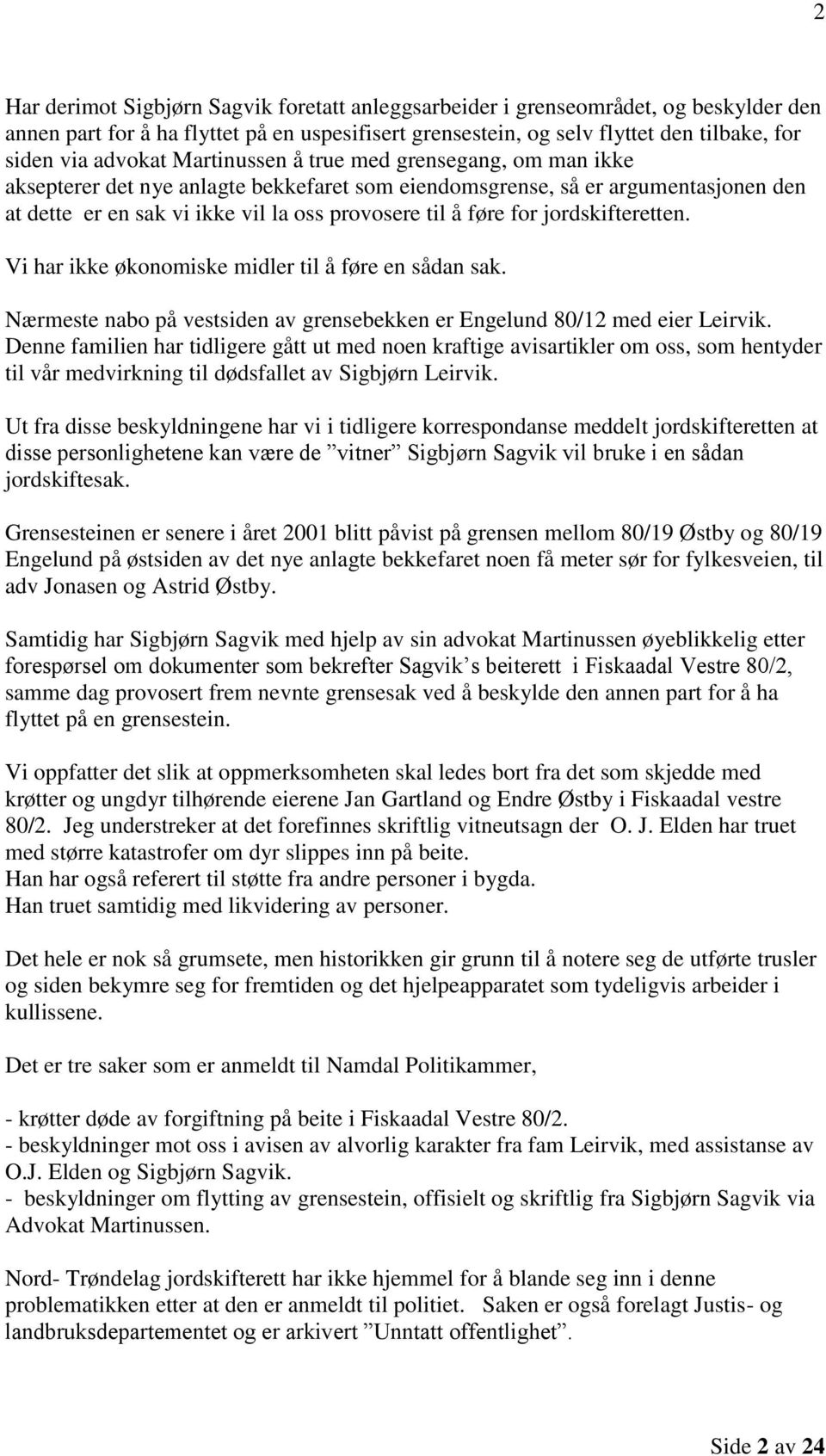 2

Har derimot Sigbjørn Sagvik foretatt anleggsarbeider i grenseområdet, og beskylder den annen part for å ha flyttet på en uspesifisert grensestein, og selv flyttet den tilbake, for siden via advokat Martinussen å true med grensegang, om man ikke aksepterer det nye anlagte bekkefaret som eiendomsgrense, så er argumentasjonen den at dette er en sak vi ikke vil la oss provosere til å føre for jordskifteretten.

Vi har ikke økonomiske midler til å føre en sådan sak.

Nærmeste nabo på vestsiden av grensebekken er Engelund 80/12 med eier Leirvik. Denne familien har tidligere gått ut med noen kraftige avisartikler om oss, som hentyder til vår medvirkning til dødsfallet av Sigbjørn Leirvik.

Ut fra disse beskyldningene har vi i tidligere korrespondanse meddelt jordskifteretten at disse personlighetene kan være de ”vitner” Sigbjørn Sagvik vil bruke i en sådan jordskiftesak.

Grensesteinen er senere i året 2001 blitt påvist på grensen mellom 80/19 Østby og 80/19 Engelund på østsiden av det nye anlagte bekkefaret noen få meter sør for fylkesveien, til adv Jonasen og Astrid Østby.

Samtidig har Sigbjørn Sagvik med hjelp av sin advokat Martinussen øyeblikkelig etter forespørsel om dokumenter som bekrefter Sagvik’s beiterett i Fiskaadal Vestre 80/2, samme dag provosert frem nevnte grensesak ved å beskylde den annen part for å ha flyttet på en grensestein.

Vi oppfatter det slik at oppmerksomheten skal ledes bort fra det som skjedde med krøtter og ungdyr tilhørende eierene Jan Gartland og Endre Østby i Fiskaadal vestre 80/2. Jeg understreker at det forefinnes skriftlig vitneutsagn der O. J. Elden har truet med større katastrofer om dyr slippes inn på beite.
Han har også referert til støtte fra andre personer i bygda.
Han truet samtidig med likvidering av personer.

Det hele er nok så grumsete, men historikken gir grunn til å notere seg de utførte trusler og siden bekymre seg for fremtiden og det hjelpeapparatet som tydeligvis arbeider i kullissene.

Det er tre saker som er anmeldt til Namdal Politikammer,

- krøtter døde av forgiftning på beite i Fiskaadal Vestre 80/2.
- beskyldninger mot oss i avisen av alvorlig karakter fra fam Leirvik, med assistanse av O.J. Elden og Sigbjørn Sagvik.
- beskyldninger om flytting av grensestein, offisielt og skriftlig fra Sigbjørn Sagvik via Advokat Martinussen.

Nord- Trøndelag jordskifterett har ikke hjemmel for å blande seg inn i denne problematikken etter at den er anmeldt til politiet. Saken er også forelagt Justis- og landbruksdepartementet og er arkivert ”Unntatt offentlighet”.

Side 2 av 24